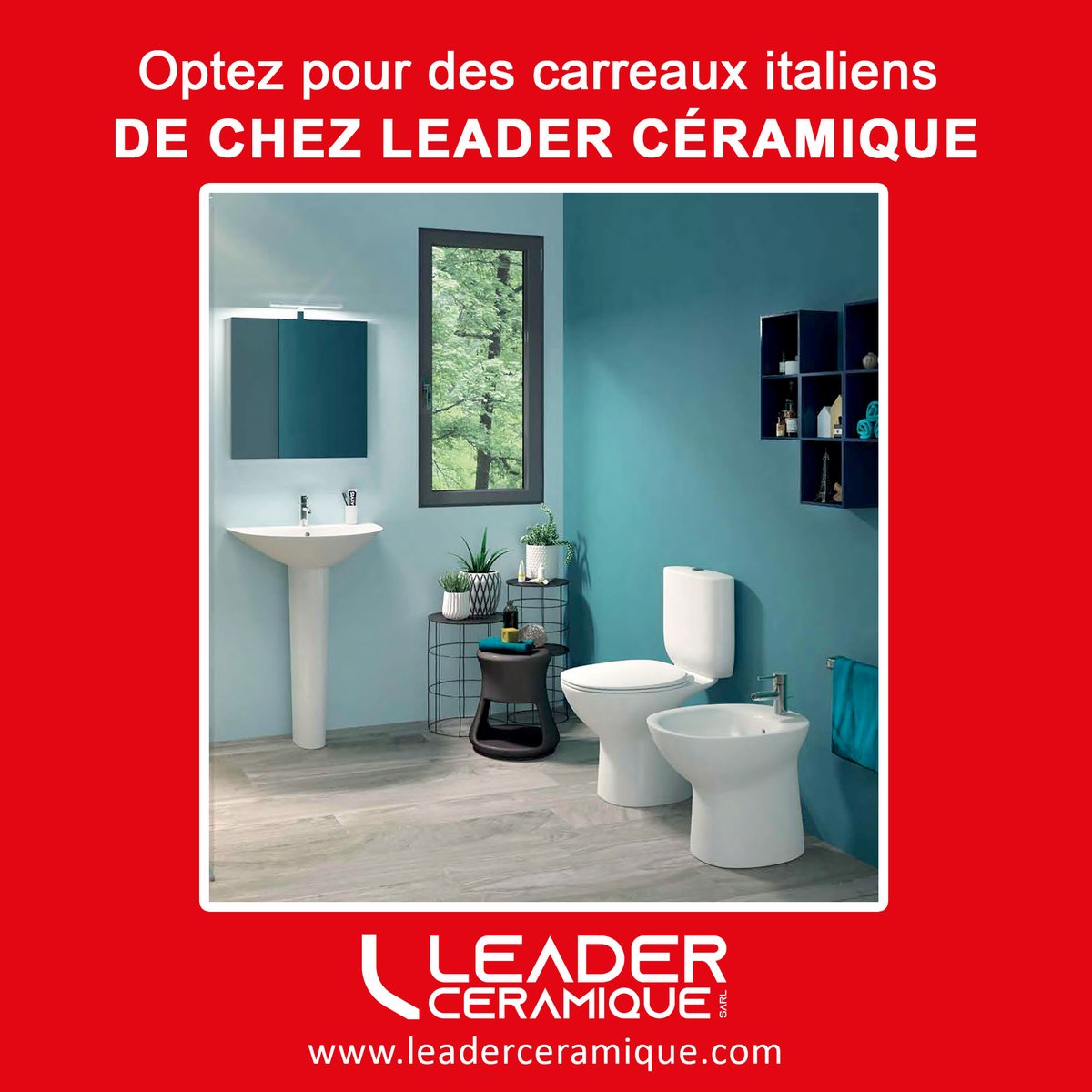 Optez pour des carreaux italiens
DE CHEZ LEADER CÉRAMIQUE

LEADER
CERAMIQUE SARL

www.leaderceramique.com